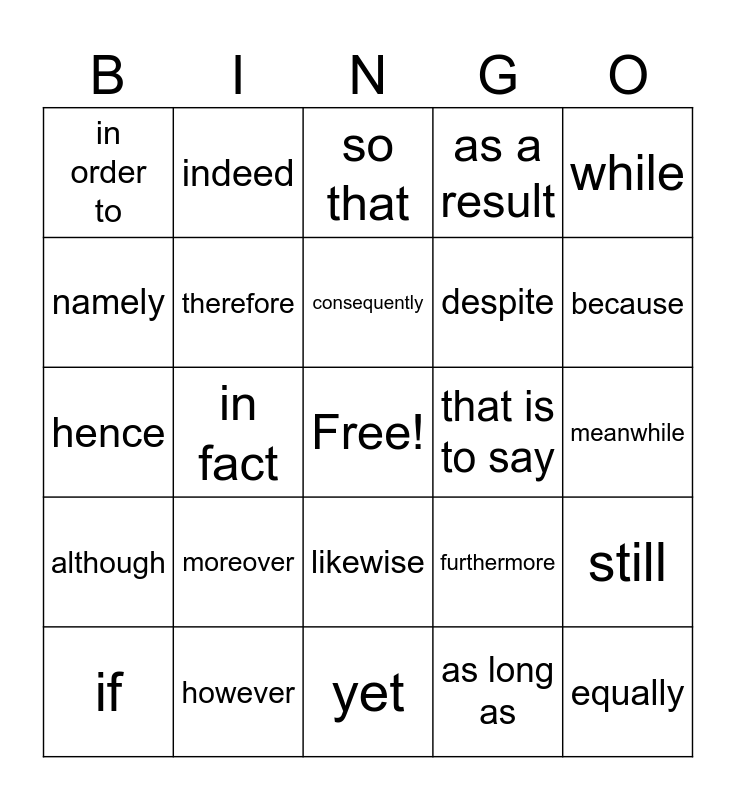 | B | I | N | G | O |
|---|---|---|---|---|
| in order to | indeed | so that | as a result | while |
| namely | therefore | consequently | despite | because |
| hence | in fact | Free! | that is to say | meanwhile |
| although | moreover | likewise | furthermore | still |
| if | however | yet | as long as | equally |